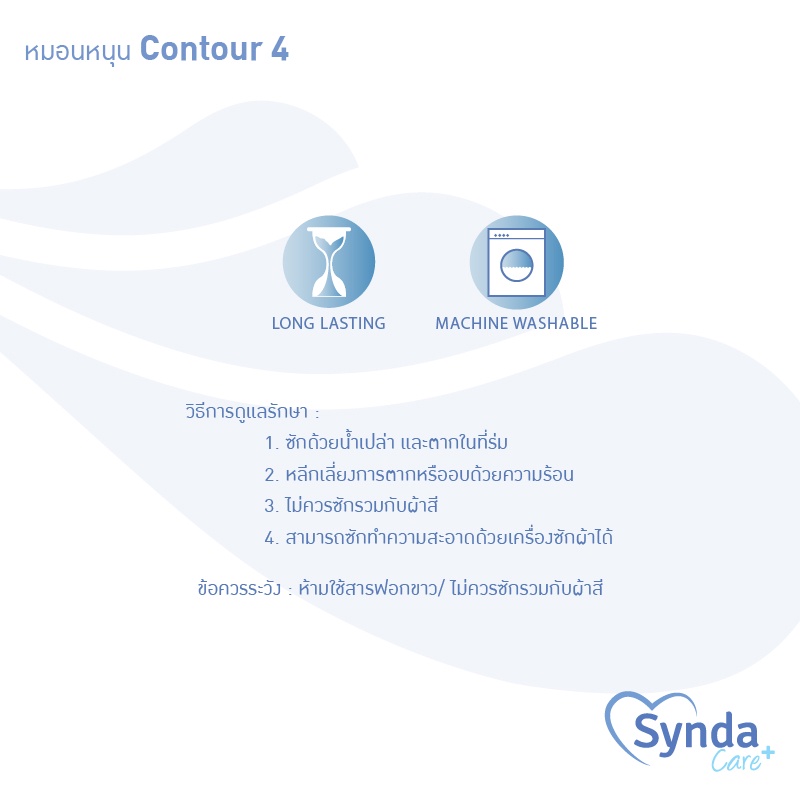 หมอนหนุน Contour 4

LONG LASTING

MACHINE WASHABLE

วิธีการดูแลรักษา :

1. ซักด้วยน้ำเปล่า และตากในที่ร่ม

2. หลีกเลี่ยงการตากหรืออบด้วยความร้อน

3. ไม่ควรซักรวมกับผ้าสี

4. สามารถซักทำความสะอาดด้วยเครื่องซักผ้าได้

ข้อควรระวัง : ห้ามใช้สารฟอกขาว/ ไม่ควรซักรวมกับผ้าสี

Synda Care+